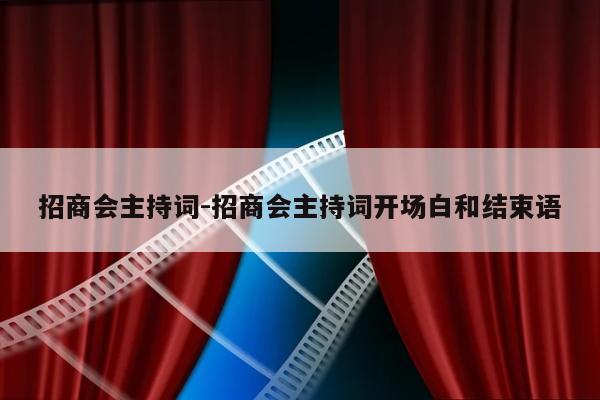 招商会主持词-招商会主持词开场白和结束语